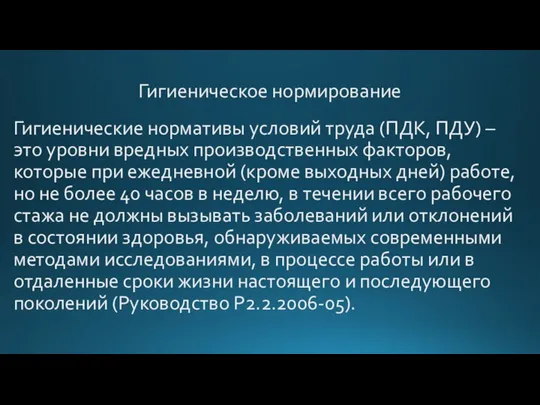 Гигиеническое нормирование

Гигиенические нормативы условий труда (ПДК, ПДУ) – это уровни вредных производственных факторов, которые при ежедневной (кроме выходных дней) работе, но не более 40 часов в неделю, в течении всего рабочего стажа не должны вызывать заболеваний или отклонений в состоянии здоровья, обнаруживаемых современными методами исследованиями, в процессе работы или в отдаленные сроки жизни настоящего и последующего поколений (Руководство Р2.2.2006-05).